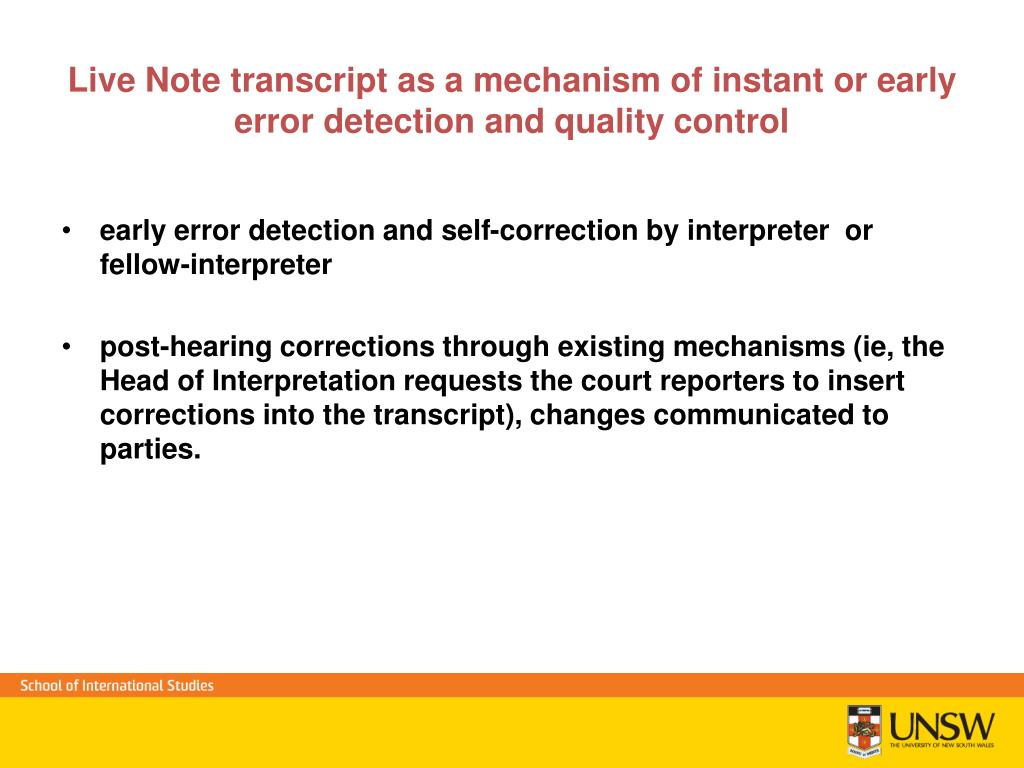 Live Note transcript as a mechanism of instant or early error detection and quality control

• early error detection and self-correction by interpreter or fellow-interpreter

• post-hearing corrections through existing mechanisms (ie, the Head of Interpretation requests the court reporters to insert corrections into the transcript), changes communicated to parties.

School of International Studies

UNSW
THE UNIVERSITY OF NEW SOUTH WALES